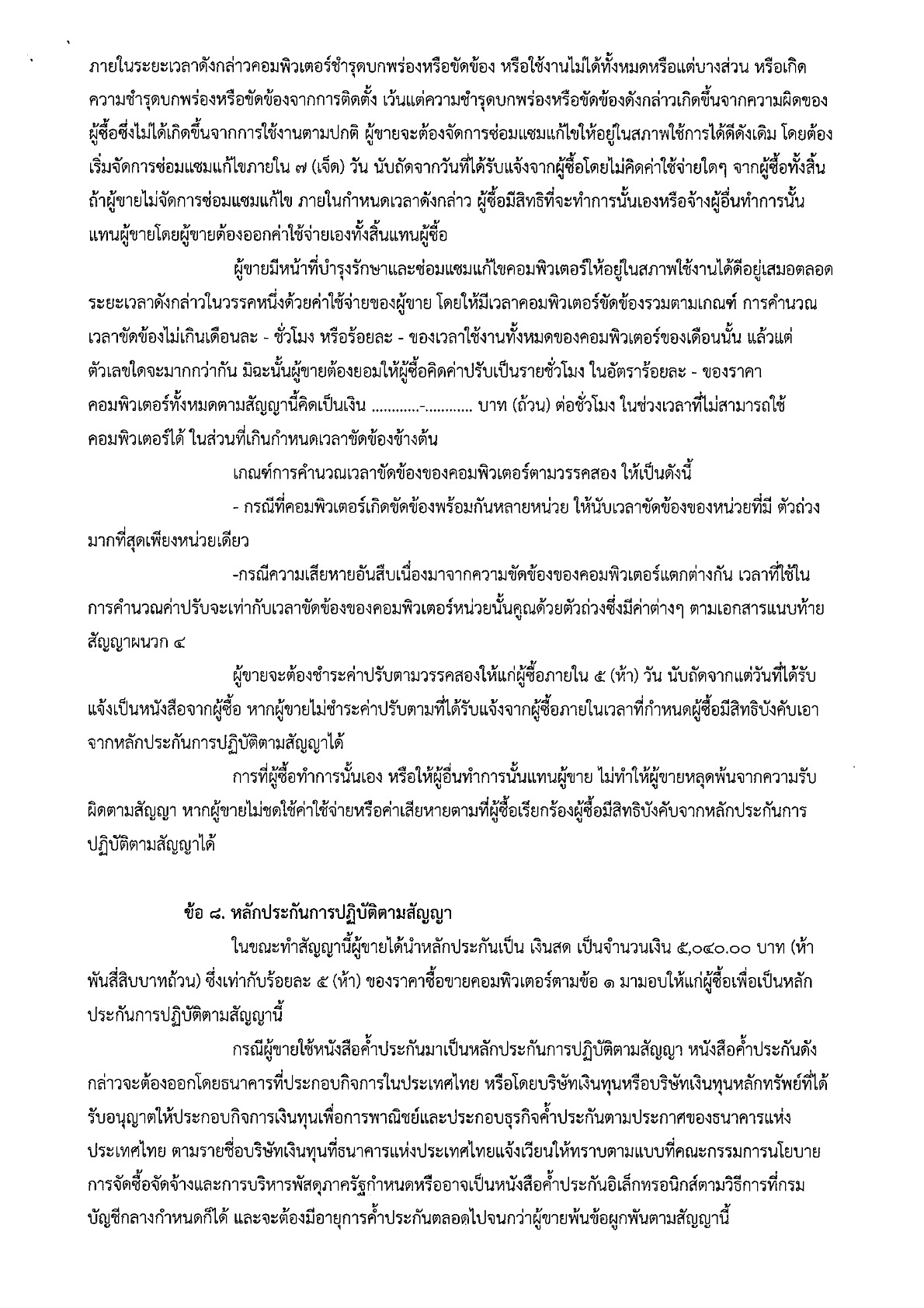 ภายในระยะเวลาดังกล่าวคอมพิวเตอร์ชำรุดบกพร่องหรือขัดข้อง หรือใช้งานไม่ได้ทั้งหมดหรือแต่บางส่วน หรือเกิดความชำรุดบกพร่องหรือขัดข้องจากการติดตั้ง เว้นแต่ความชำรุดบกพร่องหรือขัดข้องดังกล่าวเกิดขึ้นจากความผิดของผู้ซื้อซึ่งไม่ได้เกิดขึ้นจากการใช้งานตามปกติ ผู้ขายจะต้องจัดการซ่อมแซมแก้ไขให้อยู่ในสภาพใช้การได้ดีดังเดิม โดยต้องเริ่มจัดการซ่อมแซมแก้ไขภายใน ๗ (เจ็ด) วัน นับถัดจากวันที่ได้รับแจ้งจากผู้ซื้อโดยไม่คิดค่าใช้จ่ายใดๆ จากผู้ซื้อทั้งสิ้น ถ้าผู้ขายไม่จัดการซ่อมแซมแก้ไข ภายในกำหนดเวลาดังกล่าว ผู้ซื้อมีสิทธิที่จะทำการนั้นเองหรือจ้างผู้อื่นทำการนั้นแทนผู้ขายโดยผู้ขายต้องออกค่าใช้จ่ายเองทั้งสิ้นแทนผู้ซื้อ

ผู้ขายมีหน้าที่บำรุงรักษาและซ่อมแซมแก้ไขคอมพิวเตอร์ให้อยู่ในสภาพใช้งานได้ดีอยู่เสมอตลอดระยะเวลาดังกล่าวในวรรคหนึ่งด้วยค่าใช้จ่ายของผู้ขาย โดยให้มีเวลาคอมพิวเตอร์ขัดข้องรวมตามเกณฑ์ การคำนวณเวลาขัดข้องไม่เกินเดือนละ - ชั่วโมง หรือร้อยละ - ของเวลาใช้งานทั้งหมดของคอมพิวเตอร์ของเดือนนั้น แล้วแต่ตัวเลขใดจะมากกว่ากัน มิฉะนั้นผู้ขายต้องยอมให้ผู้ซื้อคิดค่าปรับเป็นรายชั่วโมง ในอัตราร้อยละ - ของราคาคอมพิวเตอร์ทั้งหมดตามสัญญานี้คิดเป็นเงิน ............-............ บาท (ถ้วน) ต่อชั่วโมง ในช่วงเวลาที่ไม่สามารถใช้คอมพิวเตอร์ได้ ในส่วนที่เกินกำหนดเวลาขัดข้องข้างต้น

เกณฑ์การคำนวณเวลาขัดข้องของคอมพิวเตอร์ตามวรรคสอง ให้เป็นดังนี้

- กรณีที่คอมพิวเตอร์เกิดขัดข้องพร้อมกันหลายหน่วย ให้นับเวลาขัดข้องของหน่วยที่มี ตัวถ่วงมากที่สุดเพียงหน่วยเดียว

-กรณีความเสียหายอันสืบเนื่องมาจากความขัดข้องของคอมพิวเตอร์แตกต่างกัน เวลาที่ใช้ในการคำนวณค่าปรับจะเท่ากับเวลาขัดข้องของคอมพิวเตอร์หน่วยนั้นคูณด้วยตัวถ่วงซึ่งมีค่าต่างๆ ตามเอกสารแนบท้ายสัญญาผนวก ๔

ผู้ขายจะต้องชำระค่าปรับตามวรรคสองให้แก่ผู้ซื้อภายใน ๕ (ห้า) วัน นับถัดจากแต่วันที่ได้รับแจ้งเป็นหนังสือจากผู้ซื้อ หากผู้ขายไม่ชำระค่าปรับตามที่ได้รับแจ้งจากผู้ซื้อภายในเวลาที่กำหนดผู้ซื้อมีสิทธิบังคับเอาจากหลักประกันการปฏิบัติตามสัญญาได้

การที่ผู้ซื้อทำการนั้นเอง หรือให้ผู้อื่นทำการนั้นแทนผู้ขาย ไม่ทำให้ผู้ขายหลุดพ้นจากความรับผิดตามสัญญา หากผู้ขายไม่ชดใช้ค่าใช้จ่ายหรือค่าเสียหายตามที่ผู้ซื้อเรียกร้องผู้ซื้อมีสิทธิบังคับจากหลักประกันการปฏิบัติตามสัญญาได้

ข้อ ๘. หลักประกันการปฏิบัติตามสัญญา

ในขณะทำสัญญานี้ผู้ขายได้นำหลักประกันเป็น เงินสด เป็นจำนวนเงิน ๕,๐๔๐.๐๐ บาท (ห้าพันสี่สิบบาทถ้วน) ซึ่งเท่ากับร้อยละ ๕ (ห้า) ของราคาซื้อขายคอมพิวเตอร์ตามข้อ ๑ มามอบให้แก่ผู้ซื้อเพื่อเป็นหลักประกันการปฏิบัติตามสัญญานี้

กรณีผู้ขายใช้หนังสือค้ำประกันมาเป็นหลักประกันการปฏิบัติตามสัญญา หนังสือค้ำประกันดังกล่าวจะต้องออกโดยธนาคารที่ประกอบกิจการในประเทศไทย หรือโดยบริษัทเงินทุนหรือบริษัทเงินทุนหลักทรัพย์ที่ได้รับอนุญาตให้ประกอบกิจการเงินทุนเพื่อการพาณิชย์และประกอบธุรกิจค้ำประกันตามประกาศของธนาคารแห่งประเทศไทย ตามรายชื่อบริษัทเงินทุนที่ธนาคารแห่งประเทศไทยแจ้งเวียนให้ทราบตามแบบที่คณะกรรมการนโยบายการจัดซื้อจัดจ้างและการบริหารพัสดุภาครัฐกำหนดหรืออาจเป็นหนังสือค้ำประกันอิเล็กทรอนิกส์ตามวิธีการที่กรมบัญชีกลางกำหนดก็ได้ และจะต้องมีอายุการค้ำประกันตลอดไปจนกว่าผู้ขายพ้นข้อผูกพันตามสัญญานี้